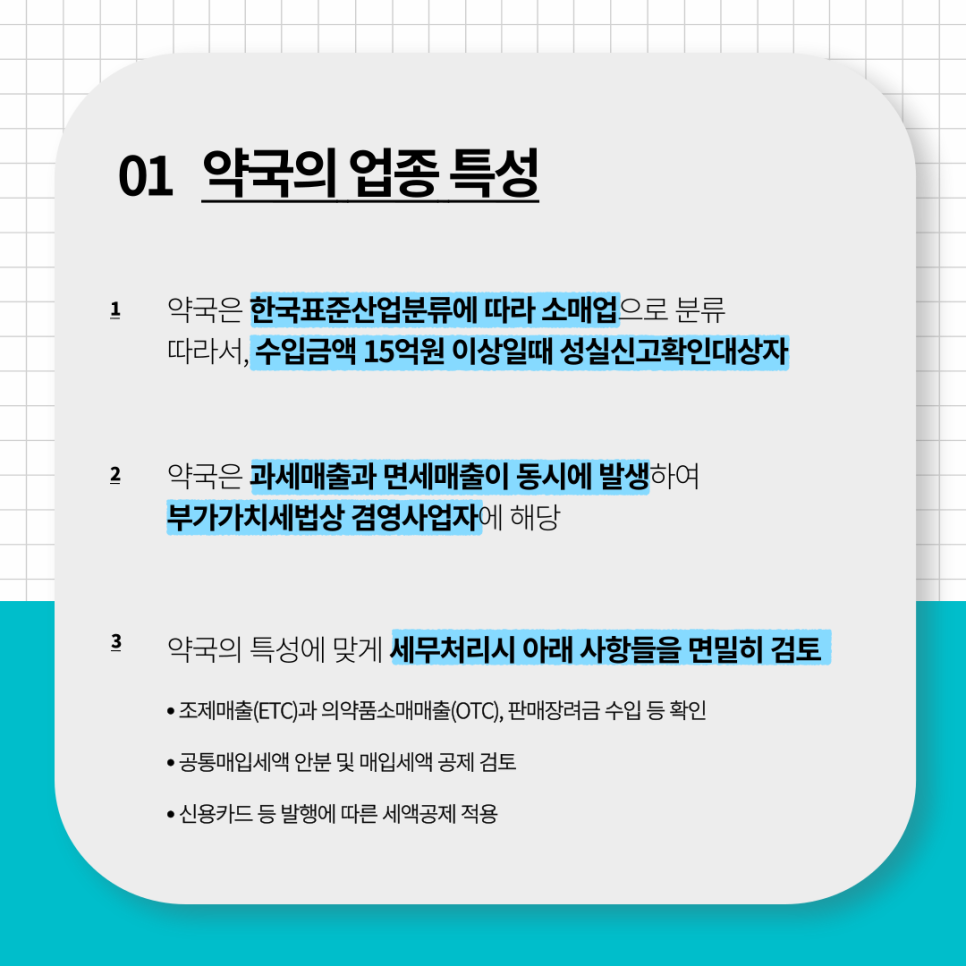 01 약국의 업종 특성

1 약국은 한국표준산업분류에 따라 소매업으로 분류 따라서, 수입금액 15억원 이상일때 성실신고확인대상자

2 약국은 과세매출과 면세매출이 동시에 발생하여 부가가치세법상 겸영사업자에 해당

3 약국의 특성에 맞게 세무처리시 아래 사항들을 면밀히 검토

• 조제매출(ETC)과 의약품소매매출(OTC), 판매장려금 수입 등 확인

• 공통매입세액 안분 및 매입세액 공제 검토

• 신용카드 등 발행에 따른 세액공제 적용